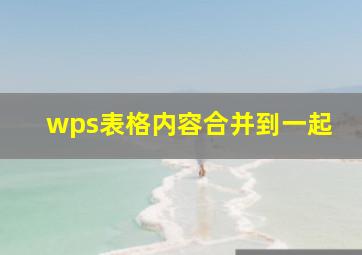 wps表格内容合并到一起